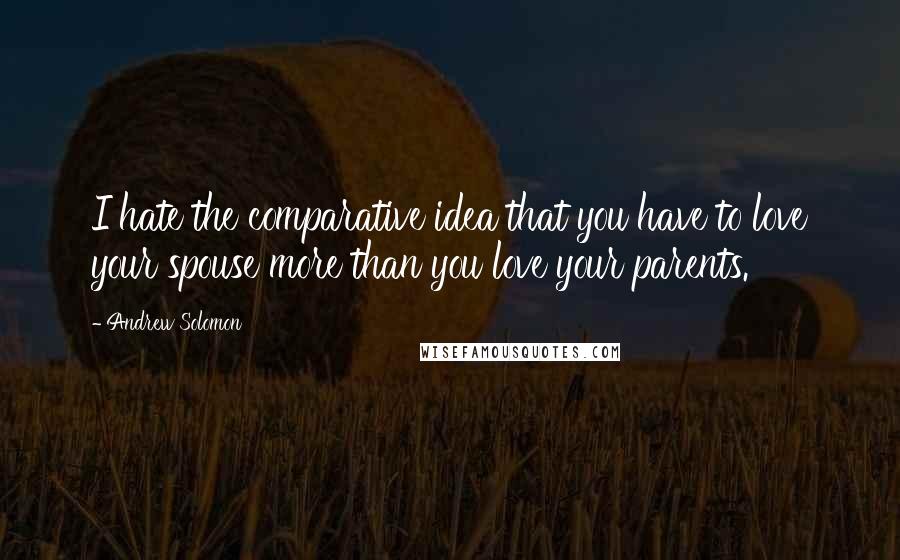 I hate the comparative idea that you have to love your spouse more than you love your parents.

- Andrew Solomon

WISEFAMOUSQUOTES.COM